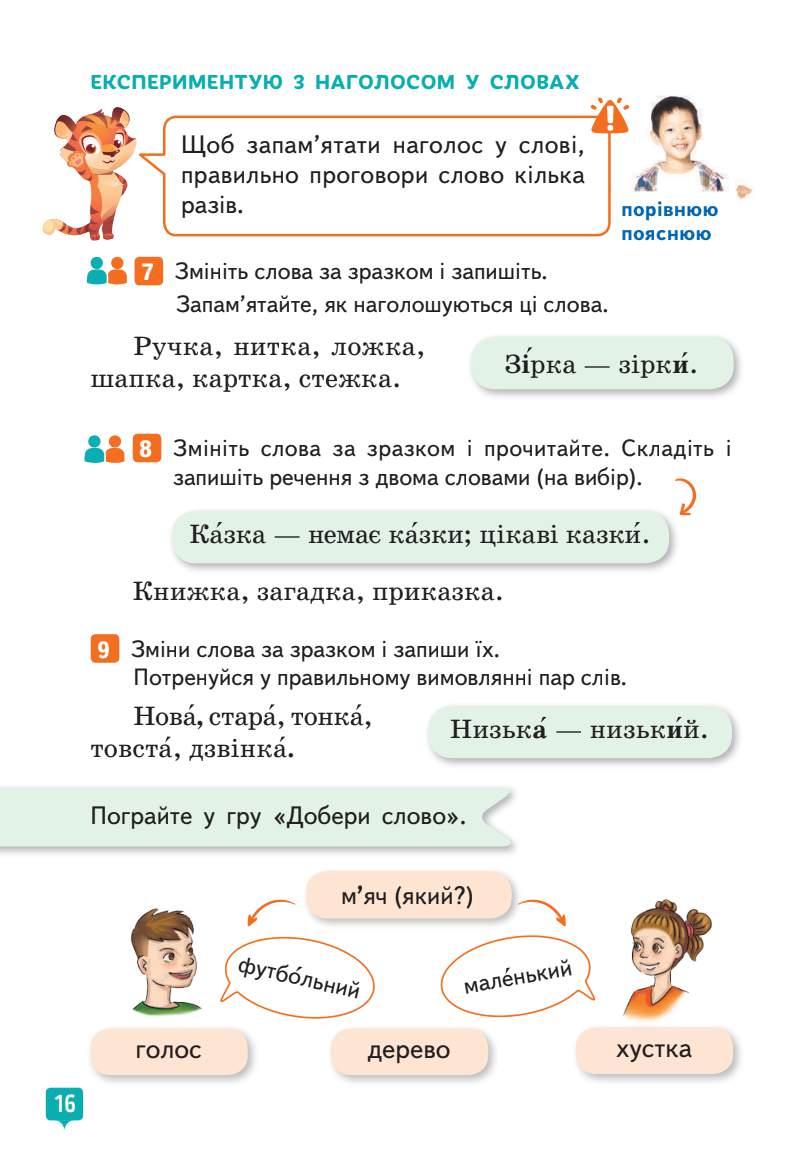 ЕКСПЕРИМЕНТУЮ З НАГОЛОСОМ У СЛОВАХ

Щоб запам'ятати наголос у слові, правильно проговори слово кілька разів.

порівнюю
пояснюю

7 Змініть слова за зразком і запишіть. Запам'ятайте, як наголошуються ці слова.

Ручка, нитка, ложка, шапка, картка, стежка.

Зі́рка — зірки́.

8 Змініть слова за зразком і прочитайте. Складіть і запишіть речення з двома словами (на вибір).

Ка́зка — немає ка́зки; цікаві казки́.

Книжка, загадка, приказка.

9 Зміни слова за зразком і запиши їх. Потренуйся у правильному вимовлянні пар слів.

Нова́, стара́, тонка́, товста́, дзвінка́.

Низька́ — низьки́й.

Пограйте у гру «Добери слово».

м'яч (який?)

футбо́льний

мале́нький

голос

дерево

хустка

16